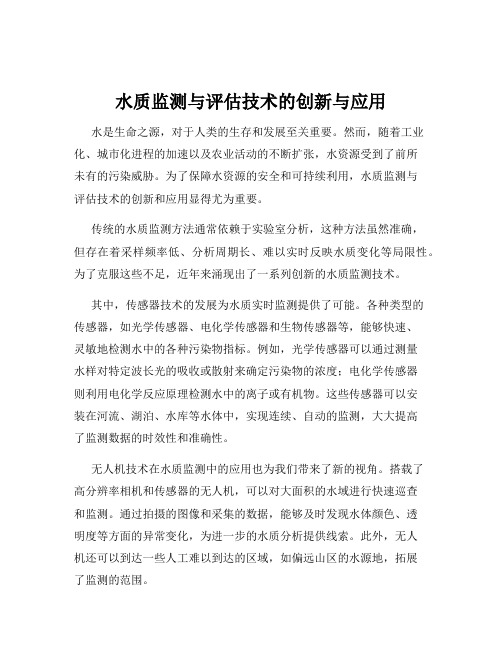 水质监测与评估技术的创新与应用

水是生命之源，对于人类的生存和发展至关重要。然而，随着工业化、城市化进程的加速以及农业活动的不断扩张，水资源受到了前所未有的污染威胁。为了保障水资源的安全和可持续利用，水质监测与评估技术的创新和应用显得尤为重要。

传统的水质监测方法通常依赖于实验室分析，这种方法虽然准确，但存在着采样频率低、分析周期长、难以实时反映水质变化等局限性。为了克服这些不足，近年来涌现出了一系列创新的水质监测技术。

其中，传感器技术的发展为水质实时监测提供了可能。各种类型的传感器，如光学传感器、电化学传感器和生物传感器等，能够快速、灵敏地检测水中的各种污染物指标。例如，光学传感器可以通过测量水样对特定波长光的吸收或散射来确定污染物的浓度；电化学传感器则利用电化学反应原理检测水中的离子或有机物。这些传感器可以安装在河流、湖泊、水库等水体中，实现连续、自动的监测，大大提高了监测数据的时效性和准确性。

无人机技术在水质监测中的应用也为我们带来了新的视角。搭载了高分辨率相机和传感器的无人机，可以对大面积的水域进行快速巡查和监测。通过拍摄的图像和采集的数据，能够及时发现水体颜色、透明度等方面的异常变化，为进一步的水质分析提供线索。此外，无人机还可以到达一些人工难以到达的区域，如偏远山区的水源地，拓展了监测的范围。